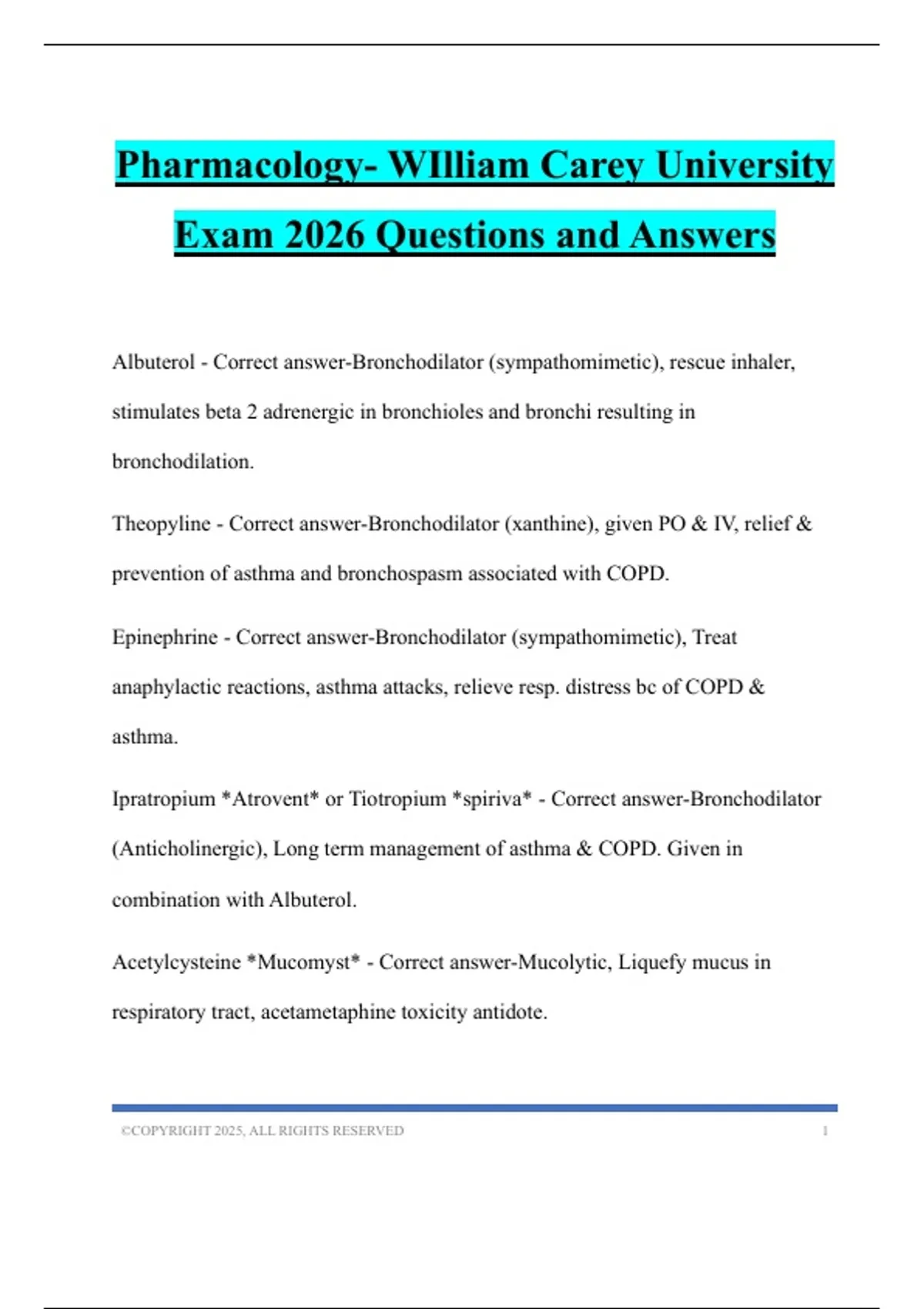 Pharmacology- WIlliam Carey University Exam 2026 Questions and Answers

Albuterol - Correct answer-Bronchodilator (sympathomimetic), rescue inhaler, stimulates beta 2 adrenergic in bronchioles and bronchi resulting in bronchodilation.

Theopyline - Correct answer-Bronchodilator (xanthine), given PO & IV, relief & prevention of asthma and bronchospasm associated with COPD.

Epinephrine - Correct answer-Bronchodilator (sympathomimetic), Treat anaphylactic reactions, asthma attacks, relieve resp. distress bc of COPD & asthma.

Ipratropium *Atrovent* or Tiotropium *spiriva* - Correct answer-Bronchodilator (Anticholinergic), Long term management of asthma & COPD. Given in combination with Albuterol.

Acetylcysteine *Mucomyst* - Correct answer-Mucolytic, Liquefy mucus in respiratory tract, acetametaphine toxicity antidote.

©COPYRIGHT 2025, ALL RIGHTS RESERVED 1